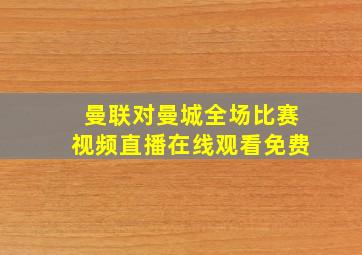 曼联对曼城全场比赛
视频直播在线观看免费